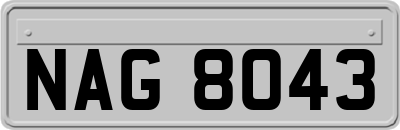 NAG 8043